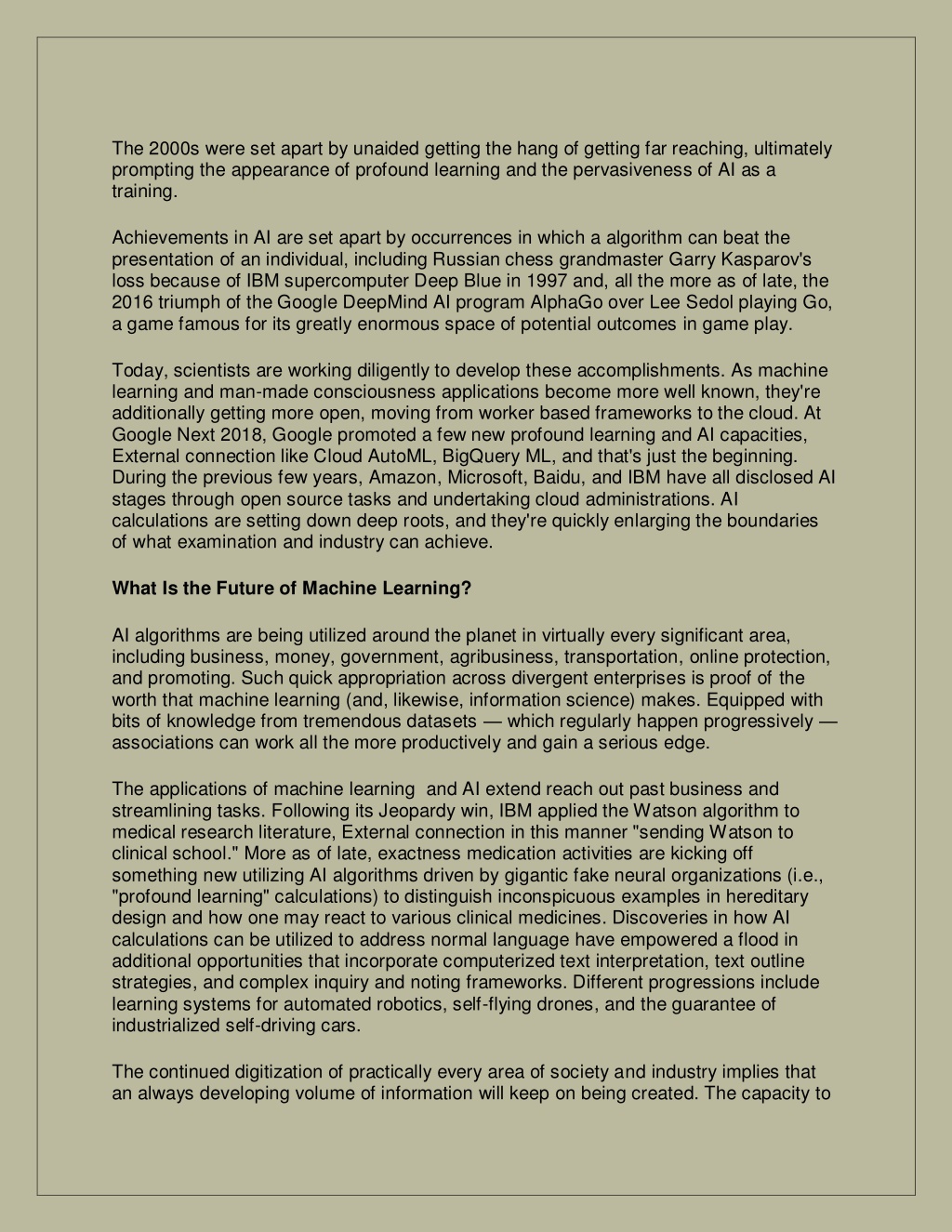 The 2000s were set apart by unaided getting the hang of getting far reaching, ultimately prompting the appearance of profound learning and the pervasiveness of AI as a training.

Achievements in AI are set apart by occurrences in which a algorithm can beat the presentation of an individual, including Russian chess grandmaster Garry Kasparov's loss because of IBM supercomputer Deep Blue in 1997 and, all the more as of late, the 2016 triumph of the Google DeepMind AI program AlphaGo over Lee Sedol playing Go, a game famous for its greatly enormous space of potential outcomes in game play.

Today, scientists are working diligently to develop these accomplishments. As machine learning and man-made consciousness applications become more well known, they're additionally getting more open, moving from worker based frameworks to the cloud. At Google Next 2018, Google promoted a few new profound learning and AI capacities, External connection like Cloud AutoML, BigQuery ML, and that's just the beginning. During the previous few years, Amazon, Microsoft, Baidu, and IBM have all disclosed AI stages through open source tasks and undertaking cloud administrations. AI calculations are setting down deep roots, and they're quickly enlarging the boundaries of what examination and industry can achieve.

What Is the Future of Machine Learning?

AI algorithms are being utilized around the planet in virtually every significant area, including business, money, government, agribusiness, transportation, online protection, and promoting. Such quick appropriation across divergent enterprises is proof of the worth that machine learning (and, likewise, information science) makes. Equipped with bits of knowledge from tremendous datasets — which regularly happen progressively — associations can work all the more productively and gain a serious edge.

The applications of machine learning and AI extend reach out past business and streamlining tasks. Following its Jeopardy win, IBM applied the Watson algorithm to medical research literature, External connection in this manner "sending Watson to clinical school." More as of late, exactness medication activities are kicking off something new utilizing AI algorithms driven by gigantic fake neural organizations (i.e., "profound learning" calculations) to distinguish inconspicuous examples in hereditary design and how one may react to various clinical medicines. Discoveries in how AI calculations can be utilized to address normal language have empowered a flood in additional opportunities that incorporate computerized text interpretation, text outline strategies, and complex inquiry and noting frameworks. Different progressions include learning systems for automated robotics, self-flying drones, and the guarantee of industrialized self-driving cars.

The continued digitization of practically every area of society and industry implies that an always developing volume of information will keep on being created. The capacity to